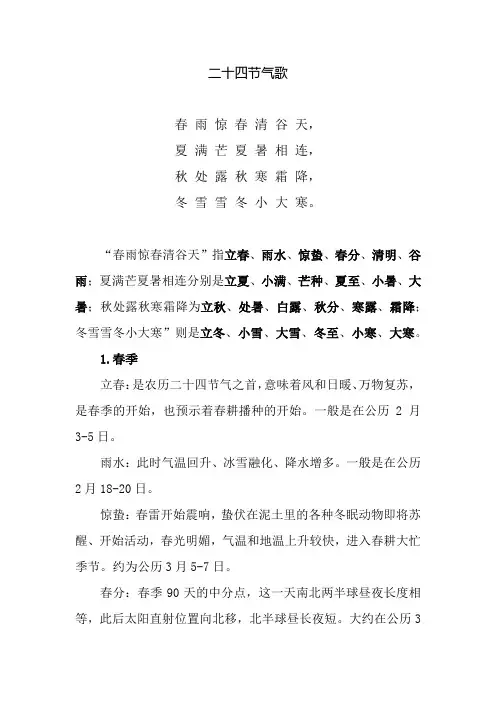 二十四节气歌

春雨惊春清谷天，
夏满芒夏暑相连，
秋处露秋寒霜降，
冬雪雪冬小大寒。

“春雨惊春清谷天”指立春、雨水、惊蛰、春分、清明、谷雨；夏满芒夏暑相连分别是立夏、小满、芒种、夏至、小暑、大暑；秋处露秋寒霜降为立秋、处暑、白露、秋分、寒露、霜降；冬雪雪冬小大寒”则是立冬、小雪、大雪、冬至、小寒、大寒。

1.春季

立春：是农历二十四节气之首，意味着风和日暖、万物复苏，是春季的开始，也预示着春耕播种的开始。一般是在公历 2 月 3-5 日。

雨水：此时气温回升、冰雪融化、降水增多。一般是在公历 2 月 18-20 日。

惊蛰：春雷开始震响，蛰伏在泥土里的各种冬眠动物即将苏醒、开始活动，春光明媚，气温和地温上升较快，进入春耕大忙季节。约为公历 3 月 5-7 日。

春分：春季 90 天的中分点，这一天南北两半球昼夜长度相等，此后太阳直射位置向北移，北半球昼长夜短。大约在公历 3